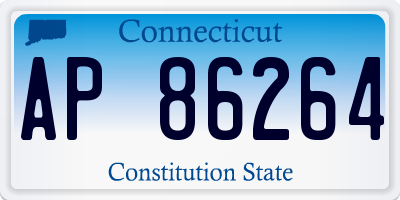 Connecticut

AP 86264

Constitution State